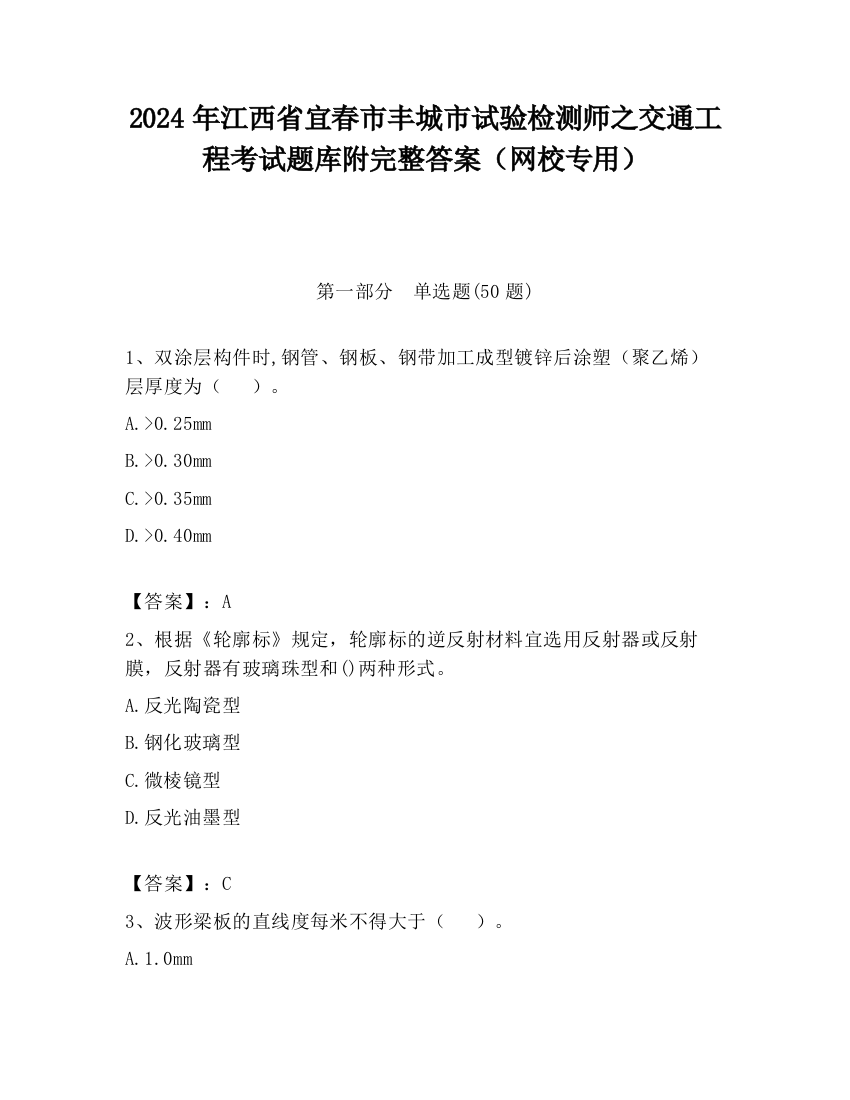 2024 年江西省宜春市丰城市试验检测师之交通工程考试题库附完整答案（网校专用）

第一部分　单选题(50 题)

1、双涂层构件时,钢管、钢板、钢带加工成型镀锌后涂塑（聚乙烯）层厚度为（　　）。

A.>0.25mm

B.>0.30mm

C.>0.35mm

D.>0.40mm

【答案】：A

2、根据《轮廓标》规定，轮廓标的逆反射材料宜选用反射器或反射膜，反射器有玻璃珠型和()两种形式。

A.反光陶瓷型

B.钢化玻璃型

C.微棱镜型

D.反光油墨型

【答案】：C

3、波形梁板的直线度每米不得大于（　　）。

A.1.0mm